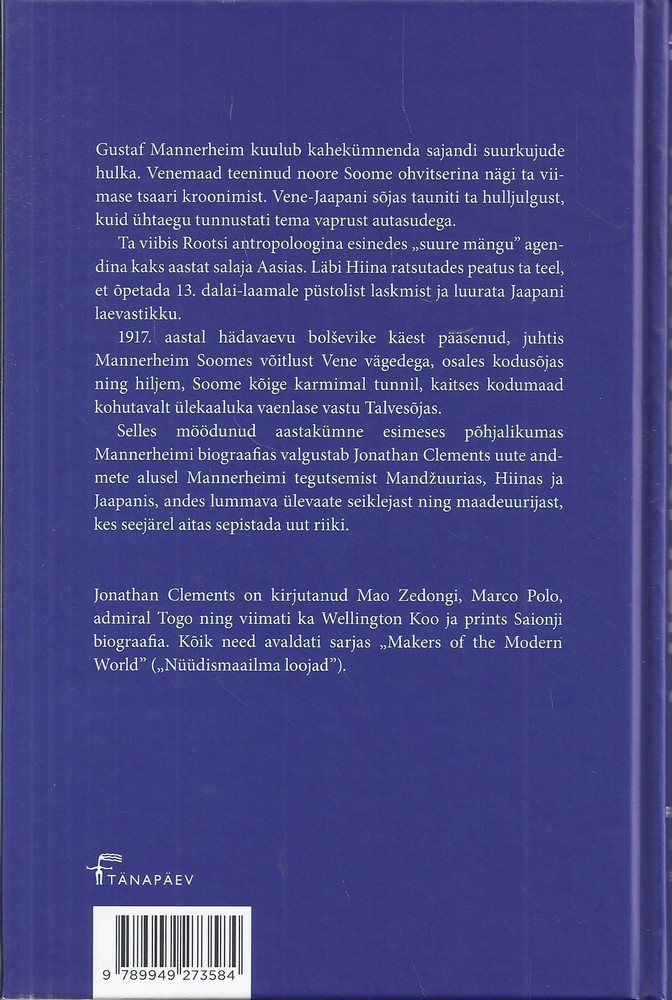 Gustaf Mannerheim kuulub kahekümnenda sajandi suurkujude hulka. Venemaad teeninud noore Soome ohvitserina nägi ta viimase tsaari kroonimist. Vene-Jaapani sõjas tauniti ta hulljulgust, kuid ühtaegu tunnustati tema vaprust autasudega.

Ta viibis Rootsi antropoloogina esinedes „suure mängu" agendina kaks aastat salaja Aasias. Läbi Hiina ratsutades peatus ta teel, et õpetada 13. dalai-laamale püstolist laskmist ja luurata Jaapani laevastikku.

1917. aastal hädavaevu bolševike käest pääsenud, juhtis Mannerheim Soomes võitlust Vene vägedega, osales kodusõjas ning hiljem, Soome kõige karmimal tunnil, kaitses kodumaad kohutavalt ülekaaluka vaenlase vastu Talvesõjas.

Selles möödunud aastakümne esimeses põhjalikumas Mannerheimi biograafias valgustab Jonathan Clements uute andmete alusel Mannerheimi tegutsemist Mandžuurias, Hiinas ja Jaapanis, andes lummava ülevaate seiklejast ning maadeuurijast, kes seejärel aitas sepistada uut riiki.

Jonathan Clements on kirjutanud Mao Zedongi, Marco Polo, admiral Togo ning viimati ka Wellington Koo ja prints Saionji biograafia. Kõik need avaldati sarjas „Makers of the Modern World" („Nüüdismaailma loojad").

TÄNAPÄEV

9 789949 273584